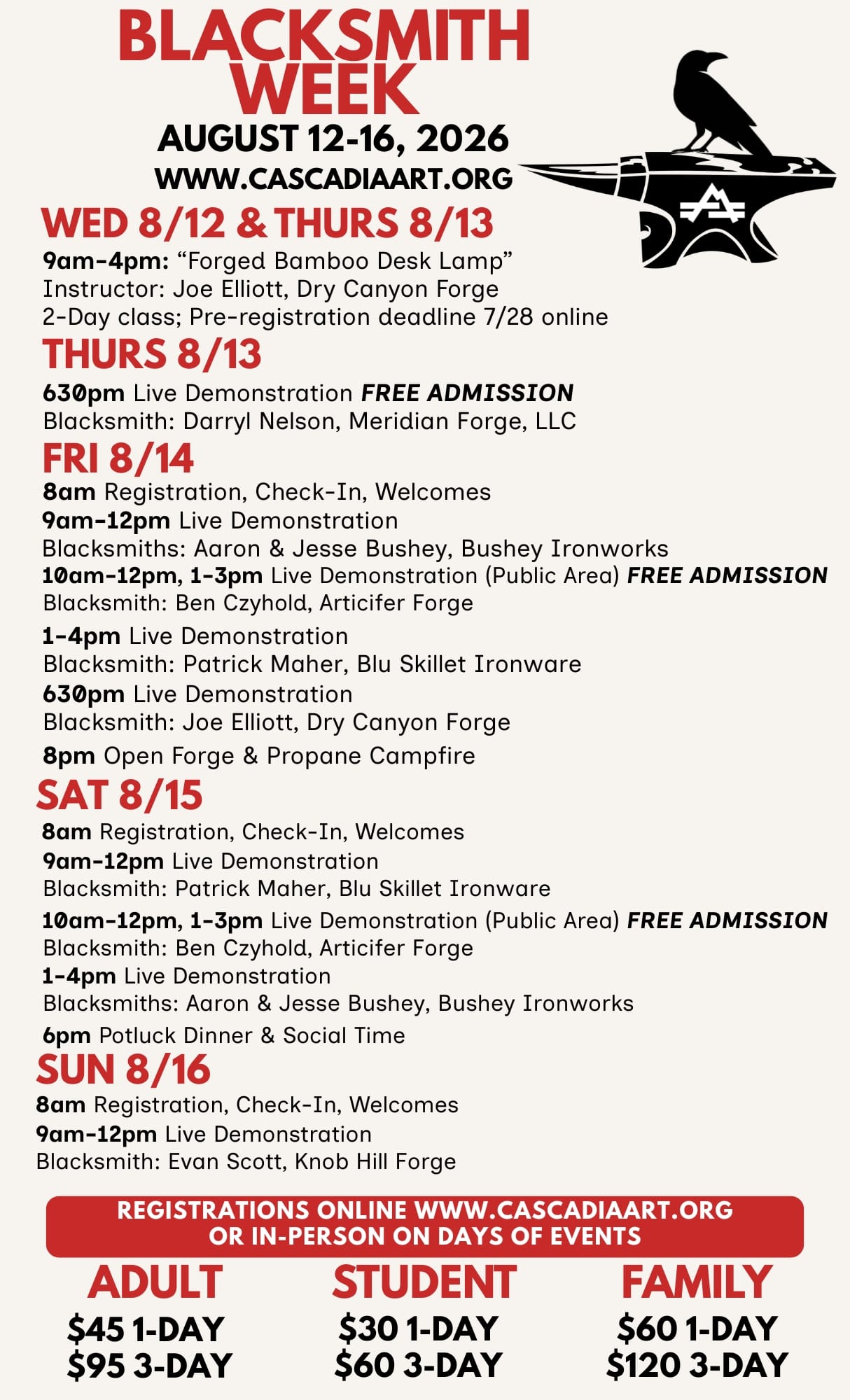 BLACKSMITH WEEK
AUGUST 12-16, 2026
WWW.CASCADIAART.ORG

WED 8/12 & THURS 8/13
9am-4pm: “Forged Bamboo Desk Lamp”
Instructor: Joe Elliott, Dry Canyon Forge
2-Day class; Pre-registration deadline 7/28 online

THURS 8/13
630pm Live Demonstration FREE ADMISSION
Blacksmith: Darryl Nelson, Meridian Forge, LLC

FRI 8/14
8am Registration, Check-In, Welcomes
9am-12pm Live Demonstration
Blacksmiths: Aaron & Jesse Bushey, Bushey Ironworks
10am-12pm, 1-3pm Live Demonstration (Public Area) FREE ADMISSION
Blacksmith: Ben Czyhold, Articifer Forge
1-4pm Live Demonstration
Blacksmith: Patrick Maher, Blu Skillet Ironware
630pm Live Demonstration
Blacksmith: Joe Elliott, Dry Canyon Forge
8pm Open Forge & Propane Campfire

SAT 8/15
8am Registration, Check-In, Welcomes
9am-12pm Live Demonstration
Blacksmith: Patrick Maher, Blu Skillet Ironware
10am-12pm, 1-3pm Live Demonstration (Public Area) FREE ADMISSION
Blacksmith: Ben Czyhold, Articifer Forge
1-4pm Live Demonstration
Blacksmiths: Aaron & Jesse Bushey, Bushey Ironworks
6pm Potluck Dinner & Social Time

SUN 8/16
8am Registration, Check-In, Welcomes
9am-12pm Live Demonstration
Blacksmith: Evan Scott, Knob Hill Forge

REGISTRATIONS ONLINE WWW.CASCADIAART.ORG OR IN-PERSON ON DAYS OF EVENTS

ADULT
$45 1-DAY
$95 3-DAY

STUDENT
$30 1-DAY
$60 3-DAY

FAMILY
$60 1-DAY
$120 3-DAY